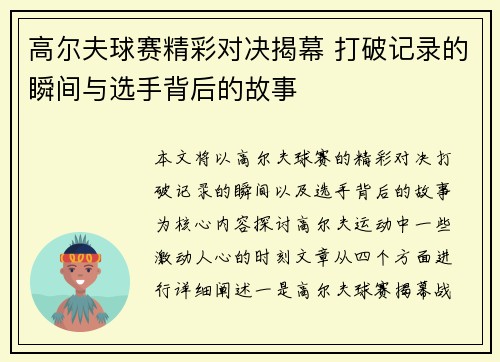 高尔夫球赛精彩对决揭幕 打破记录的瞬间与选手背后的故事

本文将以高尔夫球赛的精彩对决打破记录的瞬间以及选手背后的故事为核心内容探讨高尔夫运动中一些激动人心的时刻文章从四个方面进行详细阐述一是高尔夫球赛揭幕战